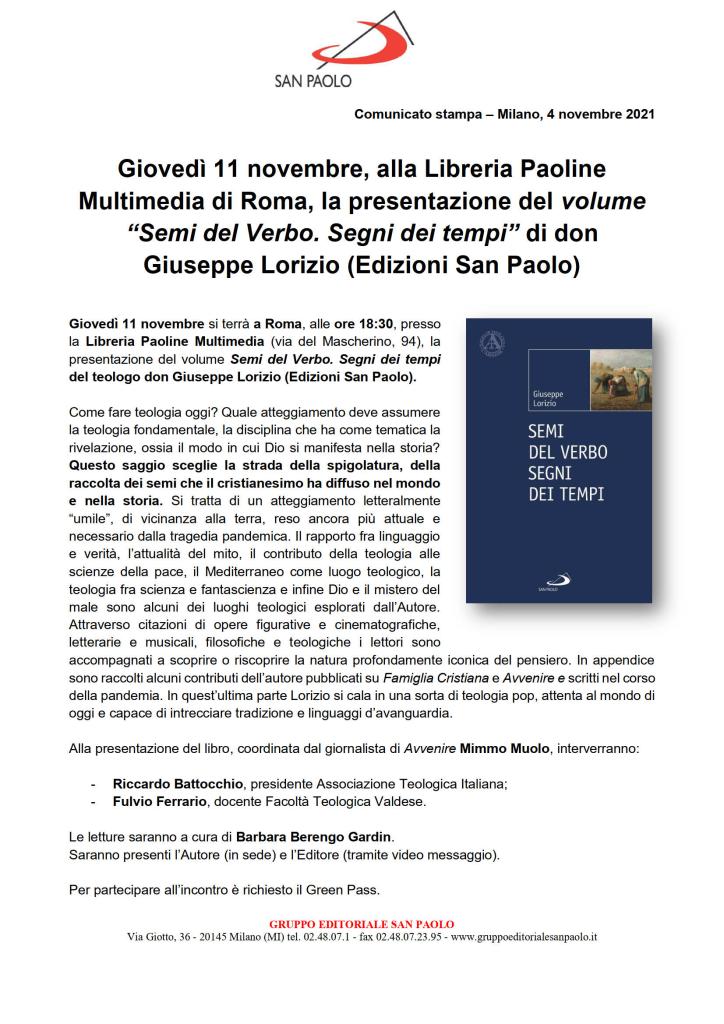 SAN PAOLO

Comunicato stampa – Milano, 4 novembre 2021

Giovedì 11 novembre, alla Libreria Paoline Multimedia di Roma, la presentazione del volume "Semi del Verbo. Segni dei tempi" di don Giuseppe Lorizio (Edizioni San Paolo)

Giovedì 11 novembre si terrà a Roma, alle ore 18:30, presso la Libreria Paoline Multimedia (via del Mascherino, 94), la presentazione del volume Semi del Verbo. Segni dei tempi del teologo don Giuseppe Lorizio (Edizioni San Paolo).

Giuseppe Lorizio

SEMI DEL VERBO SEGNI DEI TEMPI

SAN PAOLO

Come fare teologia oggi? Quale atteggiamento deve assumere la teologia fondamentale, la disciplina che ha come tematica la rivelazione, ossia il modo in cui Dio si manifesta nella storia? Questo saggio sceglie la strada della spigolatura, della raccolta dei semi che il cristianesimo ha diffuso nel mondo e nella storia. Si tratta di un atteggiamento letteralmente "umile", di vicinanza alla terra, reso ancora più attuale e necessario dalla tragedia pandemica. Il rapporto fra linguaggio e verità, l'attualità del mito, il contributo della teologia alle scienze della pace, il Mediterraneo come luogo teologico, la teologia fra scienza e fantascienza e infine Dio e il mistero del male sono alcuni dei luoghi teologici esplorati dall'Autore. Attraverso citazioni di opere figurative e cinematografiche, letterarie e musicali, filosofiche e teologiche i lettori sono accompagnati a scoprire o riscoprire la natura profondamente iconica del pensiero. In appendice sono raccolti alcuni contributi dell'autore pubblicati su Famiglia Cristiana e Avvenire e scritti nel corso della pandemia. In quest'ultima parte Lorizio si cala in una sorta di teologia pop, attenta al mondo di oggi e capace di intrecciare tradizione e linguaggi d'avanguardia.

Alla presentazione del libro, coordinata dal giornalista di Avvenire Mimmo Muolo, interverranno:

- Riccardo Battocchio, presidente Associazione Teologica Italiana;
- Fulvio Ferrario, docente Facoltà Teologica Valdese.

Le letture saranno a cura di Barbara Berengo Gardin.
Saranno presenti l'Autore (in sede) e l'Editore (tramite video messaggio).

Per partecipare all'incontro è richiesto il Green Pass.

GRUPPO EDITORIALE SAN PAOLO
Via Giotto, 36 - 20145 Milano (MI) tel. 02.48.07.1 - fax 02.48.07.23.95 - www.gruppoeditorialesanpaolo.it